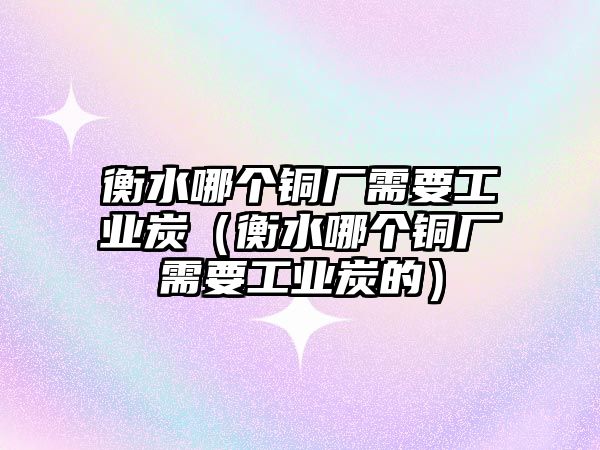 衡水哪个铜厂需要工业炭（衡水哪个铜厂需要工业炭的）